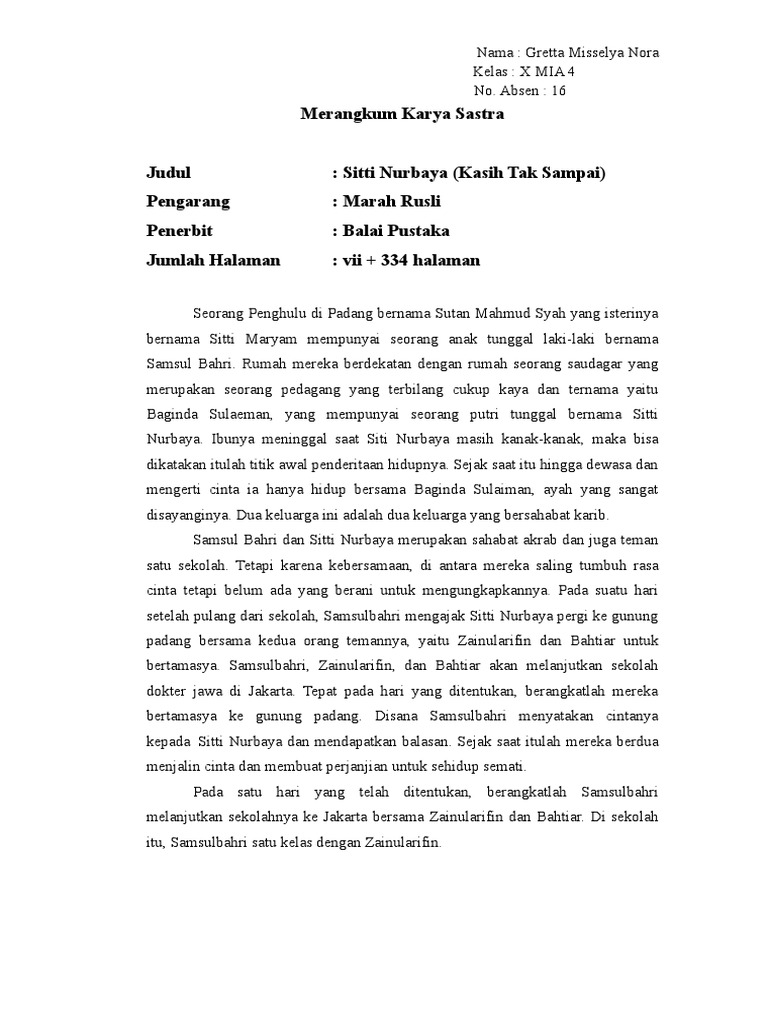 Nama : Gretta Misselya Nora
Kelas : X MIA 4
No. Absen : 16

Merangkum Karya Sastra

Judul : Sitti Nurbaya (Kasih Tak Sampai)
Pengarang : Marah Rusli
Penerbit : Balai Pustaka
Jumlah Halaman : vii + 334 halaman

Seorang Penghulu di Padang bernama Sutan Mahmud Syah yang isterinya bernama Sitti Maryam mempunyai seorang anak tunggal laki-laki bernama Samsul Bahri. Rumah mereka berdekatan dengan rumah seorang saudagar yang merupakan seorang pedagang yang terbilang cukup kaya dan ternama yaitu Baginda Sulaeman, yang mempunyai seorang putri tunggal bernama Sitti Nurbaya. Ibunya meninggal saat Siti Nurbaya masih kanak-kanak, maka bisa dikatakan itulah titik awal penderitaan hidupnya. Sejak saat itu hingga dewasa dan mengerti cinta ia hanya hidup bersama Baginda Sulaiman, ayah yang sangat disayanginya. Dua keluarga ini adalah dua keluarga yang bersahabat karib.

Samsul Bahri dan Sitti Nurbaya merupakan sahabat akrab dan juga teman satu sekolah. Tetapi karena kebersamaan, di antara mereka saling tumbuh rasa cinta tetapi belum ada yang berani untuk mengungkapkannya. Pada suatu hari setelah pulang dari sekolah, Samsulbahri mengajak Sitti Nurbaya pergi ke gunung padang bersama kedua orang temannya, yaitu Zainularifin dan Bahtiar untuk bertamasya. Samsulbahri, Zainularifin, dan Bahtiar akan melanjutkan sekolah dokter jawa di Jakarta. Tepat pada hari yang ditentukan, berangkatlah mereka bertamasya ke gunung padang. Disana Samsulbahri menyatakan cintanya kepada Sitti Nurbaya dan mendapatkan balasan. Sejak saat itulah mereka berdua menjalin cinta dan membuat perjanjian untuk sehidup semati.

Pada satu hari yang telah ditentukan, berangkatlah Samsulbahri melanjutkan sekolahnya ke Jakarta bersama Zainularifin dan Bahtiar. Di sekolah itu, Samsulbahri satu kelas dengan Zainularifin.